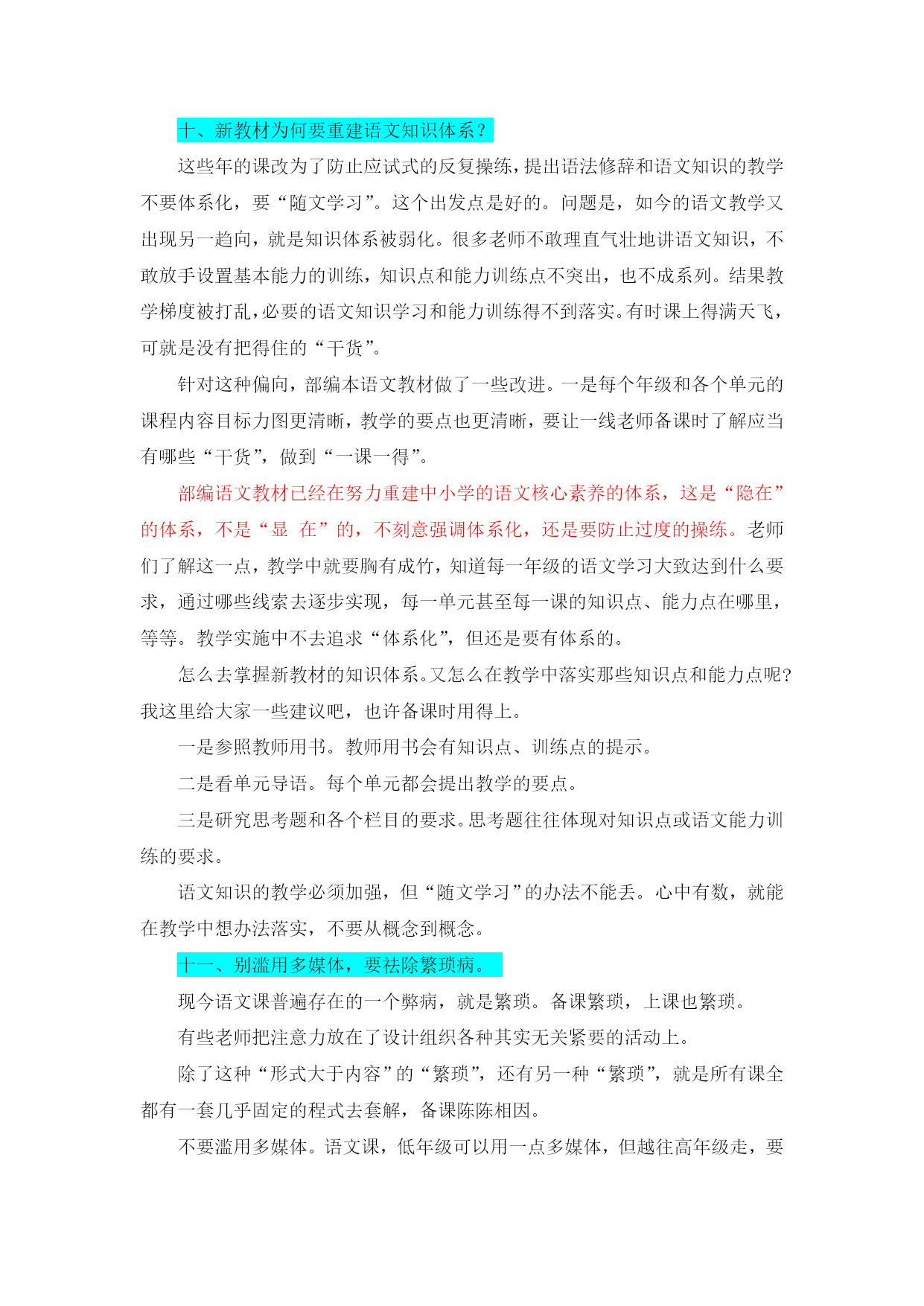 十、新教材为何要重建语文知识体系？

这些年的课改为了防止应试式的反复操练，提出语法修辞和语文知识的教学不要体系化，要“随文学习”。这个出发点是好的。问题是，如今的语文教学又出现另一趋向，就是知识体系被弱化。很多老师不敢理直气壮地讲语文知识，不敢放手设置基本能力的训练，知识点和能力训练点不突出，也不成系列。结果教学梯度被打乱，必要的语文知识学习和能力训练得不到落实。有时课上得满天飞，可就是没有把得住的“干货”。

针对这种偏向，部编本语文教材做了一些改进。一是每个年级和各个单元的课程内容目标力图更清晰，教学的要点也更清晰，要让一线老师备课时了解应当有哪些“干货”，做到“一课一得”。

部编语文教材已经在努力重建中小学的语文核心素养的体系，这是“隐在”的体系，不是“显 在”的，不刻意强调体系化，还是要防止过度的操练。老师们了解这一点，教学中就要胸有成竹，知道每一年级的语文学习大致达到什么要求，通过哪些线索去逐步实现，每一单元甚至每一课的知识点、能力点在哪里，等等。教学实施中不去追求“体系化”，但还是要有体系的。

怎么去掌握新教材的知识体系。又怎么在教学中落实那些知识点和能力点呢？我这里给大家一些建议吧，也许备课时用得上。

一是参照教师用书。教师用书会有知识点、训练点的提示。

二是看单元导语。每个单元都会提出教学的要点。

三是研究思考题和各个栏目的要求。思考题往往体现对知识点或语文能力训练的要求。

语文知识的教学必须加强，但“随文学习”的办法不能丢。心中有数，就能在教学中想办法落实，不要从概念到概念。

十一、别滥用多媒体，要祛除繁琐病。

现今语文课普遍存在的一个弊病，就是繁琐。备课繁琐，上课也繁琐。

有些老师把注意力放在了设计组织各种其实无关紧要的活动上。

除了这种“形式大于内容”的“繁琐”，还有另一种“繁琐”，就是所有课全都有一套几乎固定的程式去套解，备课陈陈相因。

不要滥用多媒体。语文课，低年级可以用一点多媒体，但越往高年级走，要